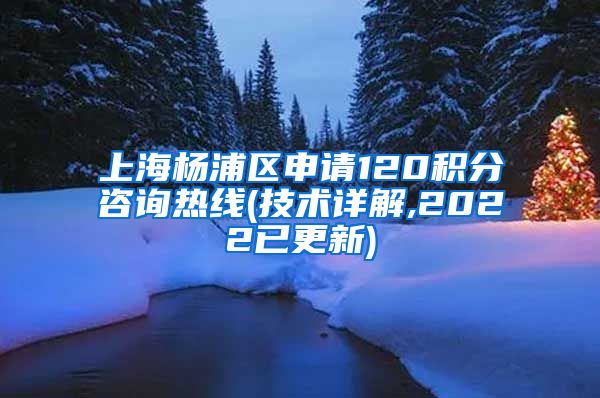 上海杨浦区申请120积分咨询热线(技术详解,2022已更新)